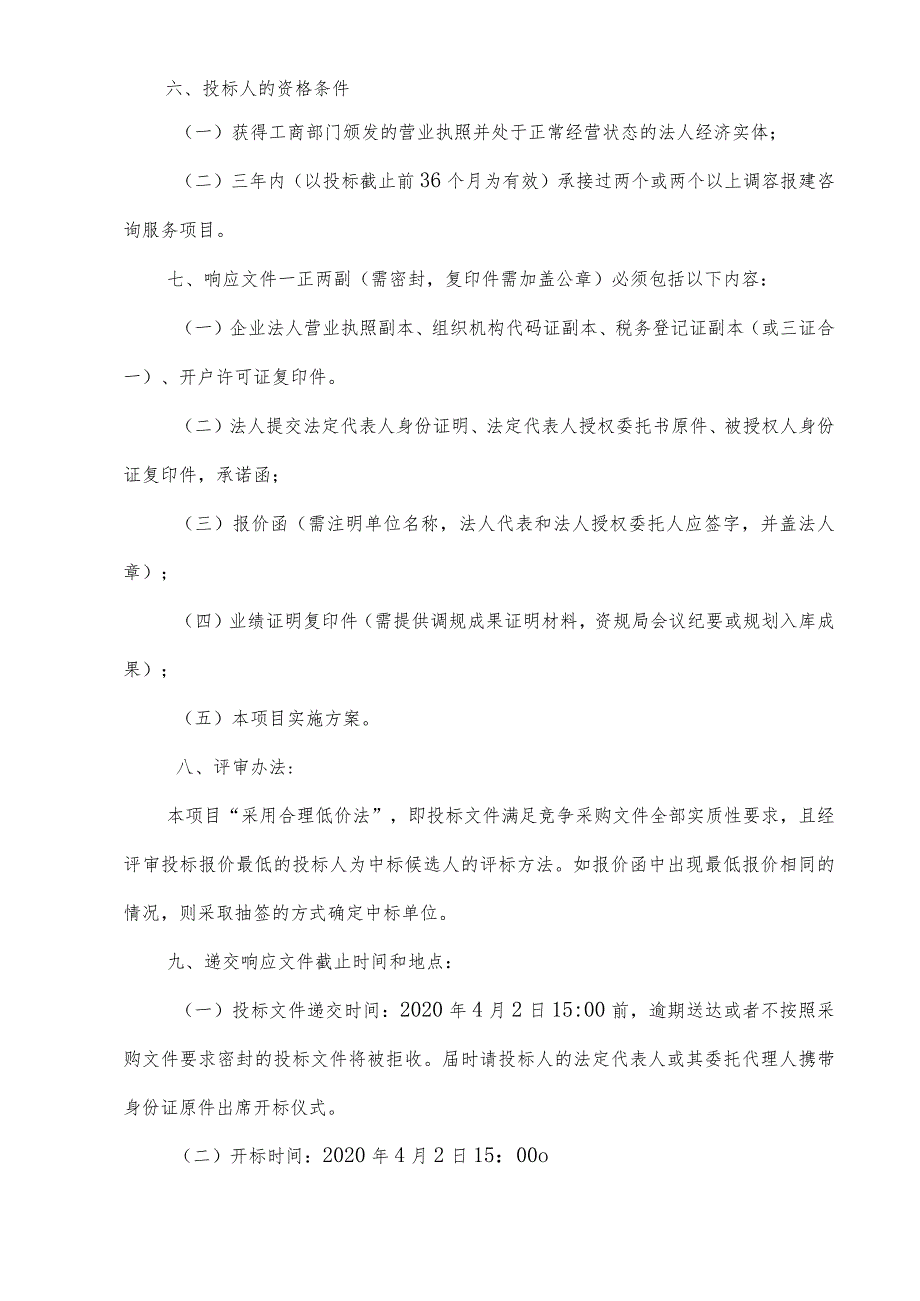 六、投标人的资格条件

（一）获得工商部门颁发的营业执照并处于正常经营状态的法人经济实体；

（二）三年内（以投标截止前36个月为有效）承接过两个或两个以上调容报建咨询服务项目。

七、响应文件一正两副（需密封，复印件需加盖公章）必须包括以下内容：

（一）企业法人营业执照副本、组织机构代码证副本、税务登记证副本（或三证合一）、开户许可证复印件。

（二）法人提交法定代表人身份证明、法定代表人授权委托书原件、被授权人身份证复印件，承诺函；

（三）报价函（需注明单位名称，法人代表和法人授权委托人应签字，并盖法人章）；

（四）业绩证明复印件（需提供调规成果证明材料，资规局会议纪要或规划入库成果）；

（五）本项目实施方案。

八、评审办法：

本项目“采用合理低价法”，即投标文件满足竞争采购文件全部实质性要求，且经评审投标报价最低的投标人为中标候选人的评标方法。如报价函中出现最低报价相同的情况，则采取抽签的方式确定中标单位。

九、递交响应文件截止时间和地点：

（一）投标文件递交时间：2020年4月2日15:00前，逾期送达或者不按照采购文件要求密封的投标文件将被拒收。届时请投标人的法定代表人或其委托代理人携带身份证原件出席开标仪式。

（二）开标时间：2020年4月2日15：00o